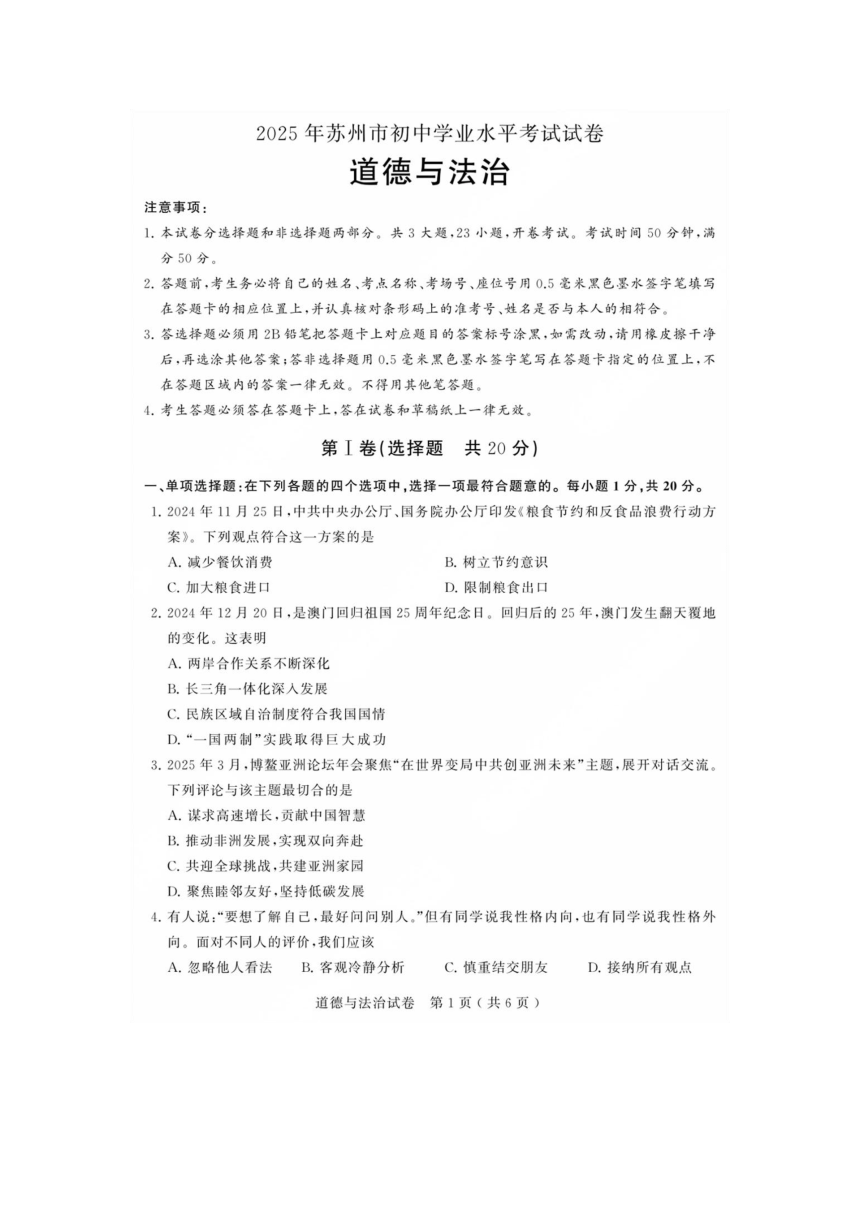 2025年苏州市初中学业水平考试试卷
道德与法治

注意事项：
1. 本试卷分选择题和非选择题两部分。共3大题，23小题，开卷考试。考试时间50分钟，满分50分。
2. 答题前，考生务必将自己的姓名、考点名称、考场号、座位号用0.5毫米黑色墨水签字笔填写在答题卡的相应位置上，并认真核对条形码上的准考号、姓名是否与本人的相符合。
3. 答选择题必须用2B铅笔把答题卡上对应题目的答案标号涂黑，如需改动，请用橡皮擦干净后，再选涂其他答案；答非选择题用0.5毫米黑色墨水签字笔写在答题卡指定的位置上，不在答题区域内的答案一律无效。不得用其他笔答题。
4. 考生答题必须答在答题卡上，答在试卷和草稿纸上一律无效。

第Ⅰ卷(选择题　共20分)

一、单项选择题：在下列各题的四个选项中，选择一项最符合题意的。每小题1分，共20分。
1. 2024年11月25日，中共中央办公厅、国务院办公厅印发《粮食节约和反食品浪费行动方案》。下列观点符合这一方案的是
A. 减少餐饮消费
B. 树立节约意识
C. 加大粮食进口
D. 限制粮食出口
2. 2024年12月20日，是澳门回归祖国25周年纪念日。回归后的25年，澳门发生翻天覆地的变化。这表明
A. 两岸合作关系不断深化
B. 长三角一体化深入发展
C. 民族区域自治制度符合我国国情
D. “一国两制”实践取得巨大成功
3. 2025年3月，博鳌亚洲论坛年会聚焦“在世界变局中共创亚洲未来”主题，展开对话交流。下列评论与该主题最切合的是
A. 谋求高速增长，贡献中国智慧
B. 推动非洲发展，实现双向奔赴
C. 共迎全球挑战，共建亚洲家园
D. 聚焦睦邻友好，坚持低碳发展
4. 有人说：“要想了解自己，最好问问别人。”但有同学说我性格内向，也有同学说我性格外向。面对不同人的评价，我们应该
A. 忽略他人看法
B. 客观冷静分析
C. 慎重结交朋友
D. 接纳所有观点

道德与法治试卷　第1页（共6页）